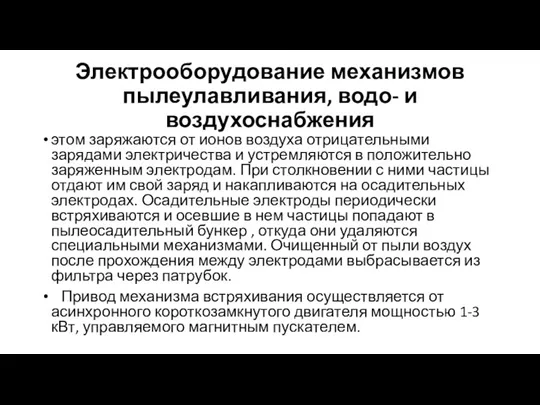 Электрооборудование механизмов пылеулавливания, водо- и воздухоснабжения

• этом заряжаются от ионов воздуха отрицательными зарядами электричества и устремляются в положительно заряженным электродам. При столкновении с ними частицы отдают им свой заряд и накапливаются на осадительных электродах. Осадительные электроды периодически встряхиваются и осевшие в нем частицы попадают в пылеосадительный бункер , откуда они удаляются специальными механизмами. Очищенный от пыли воздух после прохождения между электродами выбрасывается из фильтра через патрубок.

• Привод механизма встряхивания осуществляется от асинхронного короткозамкнутого двигателя мощностью 1-3 кВт, управляемого магнитным пускателем.